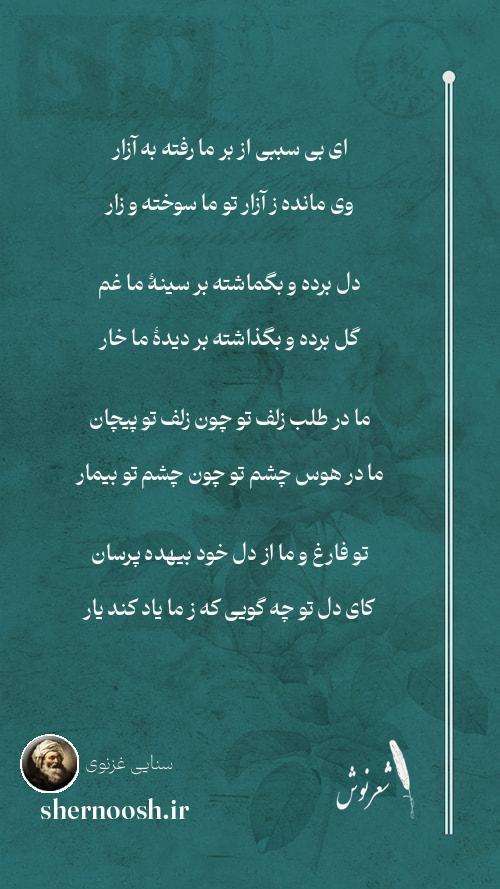 ای بی سببی از بر ما رفته به آزار
وی مانده ز آزار تو ما سوخته و زار

دل برده و بگماشته بر سینهٔ ما غم
گل برده و بگذاشته بر دیدهٔ ما خار

ما در طلب زلف تو چون زلف تو پیچان
ما در هوس چشم تو چون چشم تو بیمار

تو فارغ و ما از دل خود بیهده پرسان
کای دل تو چه گویی که ز ما یاد کند یار

سنایی غزنوی
shernoosh.ir
شعرنوش